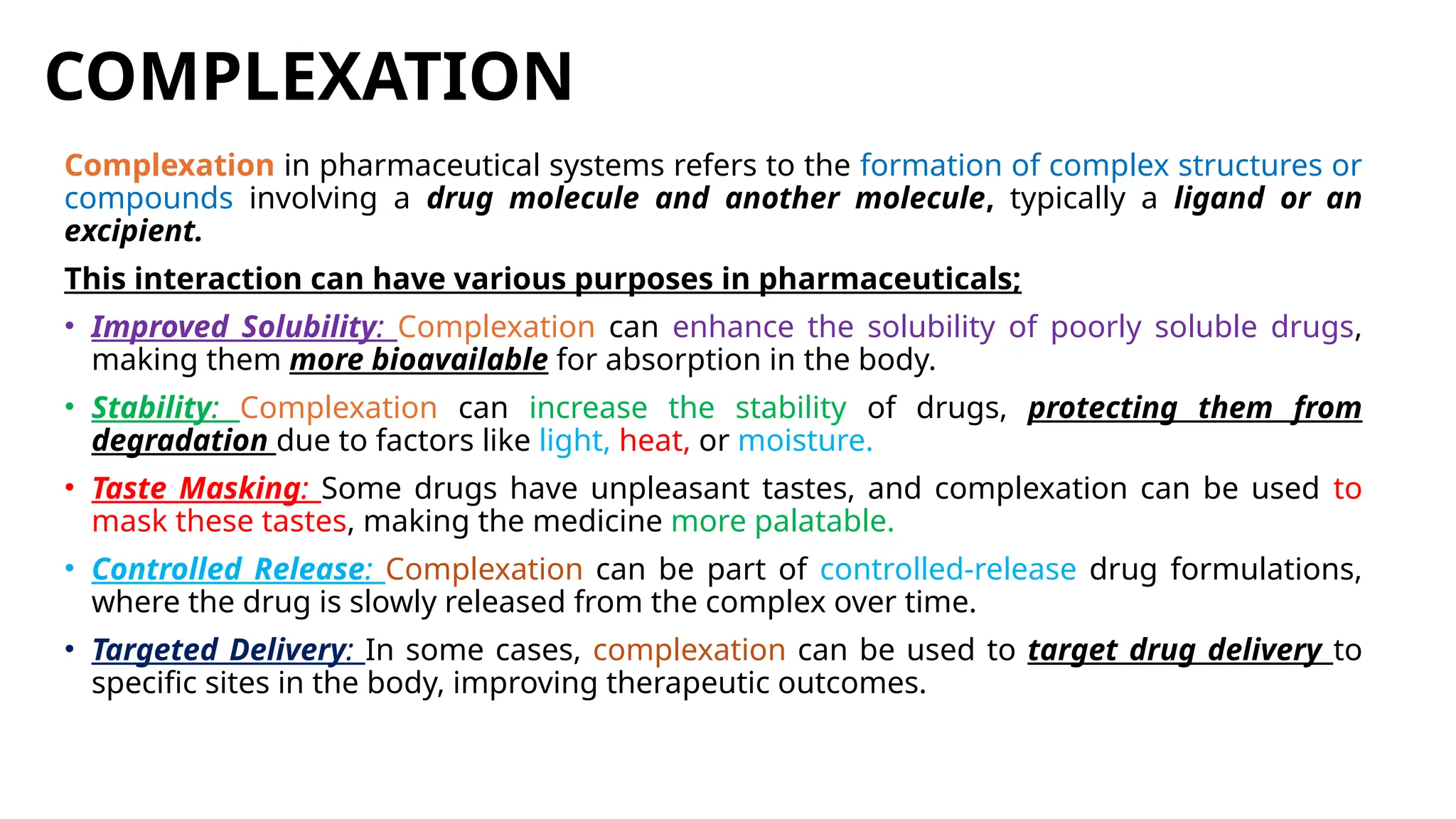 COMPLEXATION

Complexation in pharmaceutical systems refers to the formation of complex structures or compounds involving a drug molecule and another molecule, typically a ligand or an excipient.

This interaction can have various purposes in pharmaceuticals;

• Improved Solubility: Complexation can enhance the solubility of poorly soluble drugs, making them more bioavailable for absorption in the body.

• Stability: Complexation can increase the stability of drugs, protecting them from degradation due to factors like light, heat, or moisture.

• Taste Masking: Some drugs have unpleasant tastes, and complexation can be used to mask these tastes, making the medicine more palatable.

• Controlled Release: Complexation can be part of controlled-release drug formulations, where the drug is slowly released from the complex over time.

• Targeted Delivery: In some cases, complexation can be used to target drug delivery to specific sites in the body, improving therapeutic outcomes.